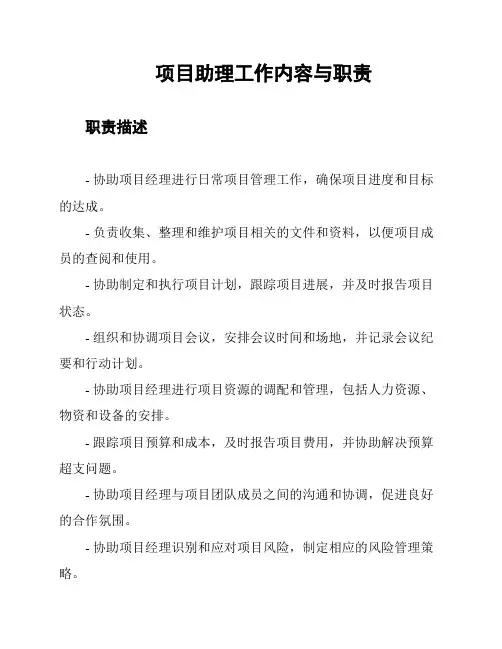 项目助理工作内容与职责

职责描述

- 协助项目经理进行日常项目管理工作，确保项目进度和目标的达成。

- 负责收集、整理和维护项目相关的文件和资料，以便项目成员的查阅和使用。

- 协助制定和执行项目计划，跟踪项目进展，并及时报告项目状态。

- 组织和协调项目会议，安排会议时间和场地，并记录会议纪要和行动计划。

- 协助项目经理进行项目资源的调配和管理，包括人力资源、物资和设备的安排。

- 跟踪项目预算和成本，及时报告项目费用，并协助解决预算超支问题。

- 协助项目经理与项目团队成员之间的沟通和协调，促进良好的合作氛围。

- 协助项目经理识别和应对项目风险，制定相应的风险管理策略。